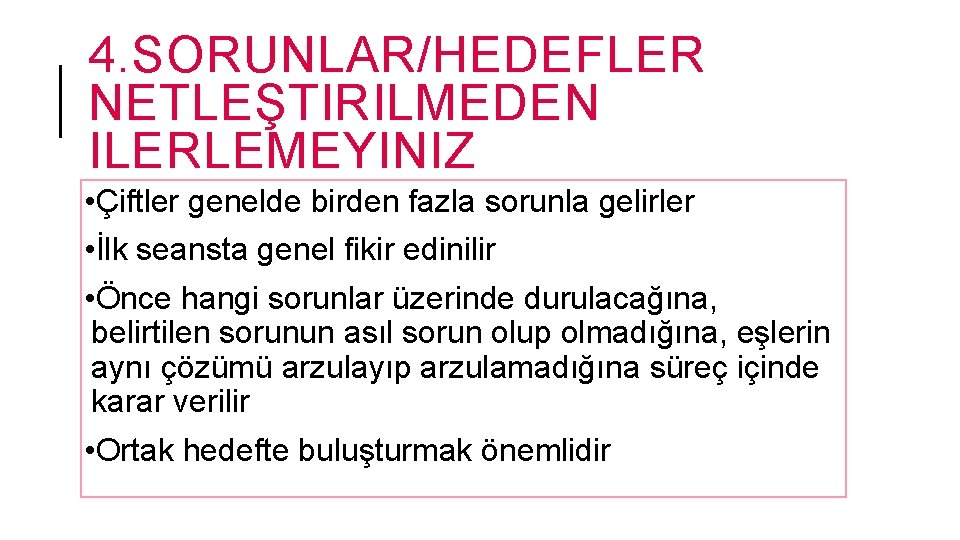 4.SORUNLAR/HEDEFLER NETLEŞTIRILMEDEN ILERLEMEYINIZ

•Çiftler genelde birden fazla sorunla gelirler

•İlk seansta genel fikir edinilir

•Önce hangi sorunlar üzerinde durulacağına, belirtilen sorunun asıl sorun olup olmadığına, eşlerin aynı çözümü arzulayıp arzulamadığına süreç içinde karar verilir

•Ortak hedefte buluşturmak önemlidir